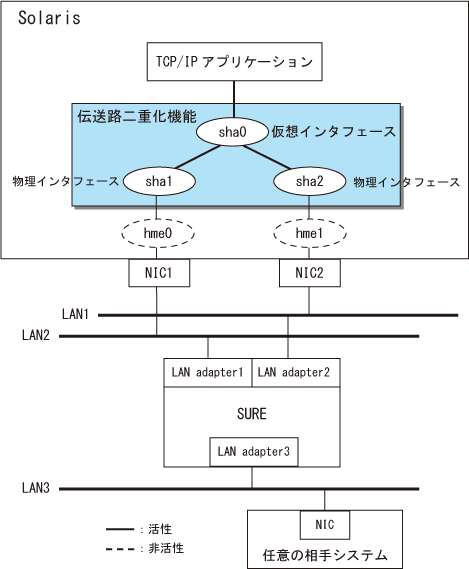 Solaris

TCP/IP アプリケーション

伝送路二重化機能

sha0 仮想インタフェース

物理インタフェース sha1

sha2 物理インタフェース

hme0

hme1

NIC1

NIC2

LAN1

LAN2

LAN adapter1

LAN adapter2

SURE

LAN adapter3

LAN3

NIC

任意の相手システム

: 活性

: 非活性